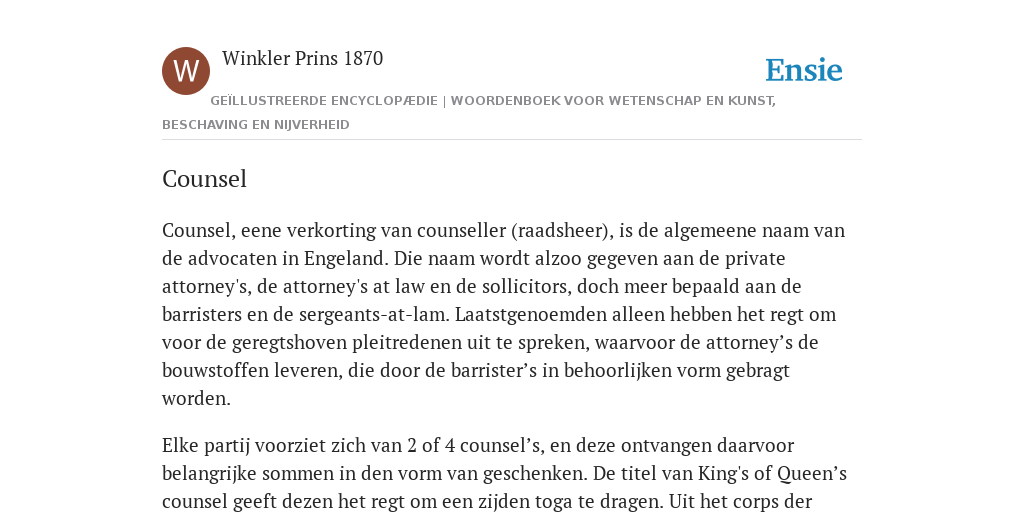 W

Winkler Prins 1870

Ensie

GEÏLLUSTREERDE ENCYCLOPÆDIE | WOORDENBOEK VOOR WETENSCHAP EN KUNST, BESCHAVING EN NIJVERHEID

Counsel

Counsel, eene verkorting van counseller (raadsheer), is de algemeene naam van de advocaten in Engeland. Die naam wordt alzoo gegeven aan de private attorney's, de attorney's at law en de sollicitors, doch meer bepaald aan de barristers en de sergeants-at-lam. Laatstgenoemden alleen hebben het regt om voor de geregtshoven pleitredenen uit te spreken, waarvoor de attorney’s de bouwstoffen leveren, die door de barrister’s in behoorlijken vorm gebragt worden.

Elke partij voorziet zich van 2 of 4 counsel’s, en deze ontvangen daarvoor belangrijke sommen in den vorm van geschenken. De titel van King's of Queen’s counsel geeft dezen het regt om een zijden toga te dragen. Uit het corps der